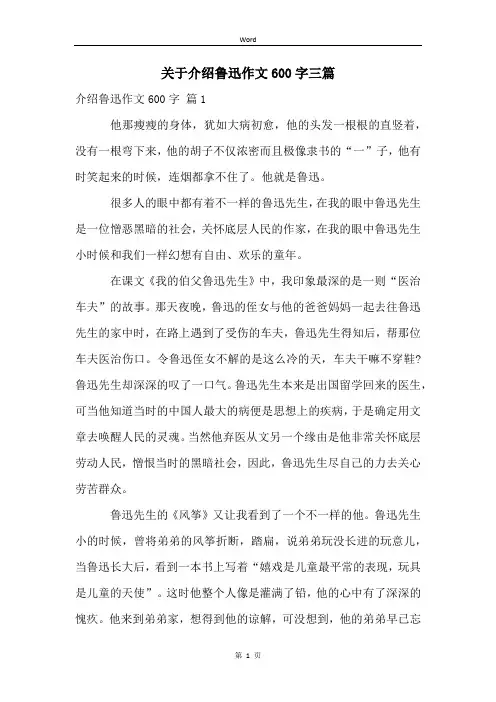 Word

关于介绍鲁迅作文600字三篇

介绍鲁迅作文600字 篇1

他那瘦瘦的身体，犹如大病初愈，他的头发一根根的直竖着，没有一根弯下来，他的胡子不仅浓密而且极像隶书的“一”子，他有时笑起来的时候，连烟都拿不住了。他就是鲁迅。

很多人的眼中都有着不一样的鲁迅先生，在我的眼中鲁迅先生是一位憎恶黑暗的社会，关怀底层人民的作家，在我的眼中鲁迅先生小时候和我们一样幻想有自由、欢乐的童年。

在课文《我的伯父鲁迅先生》中，我印象最深的是一则“医治车夫”的故事。那天夜晚，鲁迅的侄女与他的爸爸妈妈一起去往鲁迅先生的家中时，在路上遇到了受伤的车夫，鲁迅先生得知后，帮那位车夫医治伤口。令鲁迅侄女不解的是这么冷的天，车夫干嘛不穿鞋?鲁迅先生却深深的叹了一口气。鲁迅先生本来是出国留学回来的医生，可当他知道当时的中国人最大的病便是思想上的疾病，于是确定用文章去唤醒人民的灵魂。当然他弃医从文另一个缘由是他非常关怀底层劳动人民，憎恨当时的黑暗社会，因此，鲁迅先生尽自己的力去关心劳苦群众。

鲁迅先生的《风筝》又让我看到了一个不一样的他。鲁迅先生小的时候，曾将弟弟的风筝折断，踏扁，说弟弟玩没长进的玩意儿，当鲁迅长大后，看到一本书上写着“嬉戏是儿童最平常的表现，玩具是儿童的天使”。这时他整个人像是灌满了铅，他的心中有了深深的愧疚。他来到弟弟家，想得到他的谅解，可没想到，他的弟弟早已忘

第 1 页